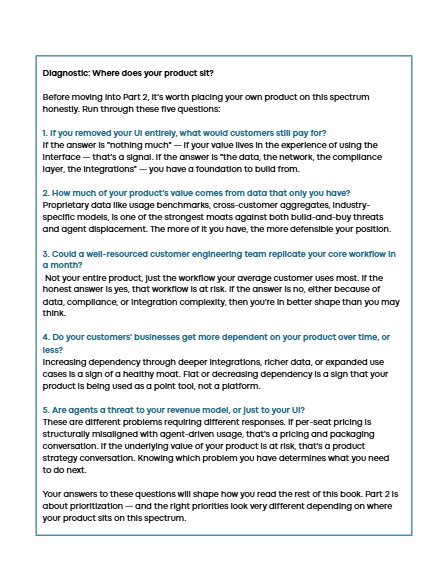 Diagnostic: Where does your product sit?

Before moving into Part 2, it's worth placing your own product on this spectrum honestly. Run through these five questions:

1. If you removed your UI entirely, what would customers still pay for?
If the answer is "nothing much" — if your value lives in the experience of using the interface — that's a signal. If the answer is "the data, the network, the compliance layer, the integrations" — you have a foundation to build from.

2. How much of your product's value comes from data that only you have?
Proprietary data like usage benchmarks, cross-customer aggregates, industry-specific models, is one of the strongest moats against both build-and-buy threats and agent displacement. The more of it you have, the more defensible your position.

3. Could a well-resourced customer engineering team replicate your core workflow in a month?
Not your entire product, just the workflow your average customer uses most. If the honest answer is yes, that workflow is at risk. If the answer is no, either because of data, compliance, or integration complexity, then you're in better shape than you may think.

4. Do your customers' businesses get more dependent on your product over time, or less?
Increasing dependency through deeper integrations, richer data, or expanded use cases is a sign of a healthy moat. Flat or decreasing dependency is a sign that your product is being used as a point tool, not a platform.

5. Are agents a threat to your revenue model, or just to your UI?
These are different problems requiring different responses. If per-seat pricing is structurally misaligned with agent-driven usage, that's a pricing and packaging conversation. If the underlying value of your product is at risk, that's a product strategy conversation. Knowing which problem you have determines what you need to do next.

Your answers to these questions will shape how you read the rest of this book. Part 2 is about prioritization — and the right priorities look very different depending on where your product sits on this spectrum.